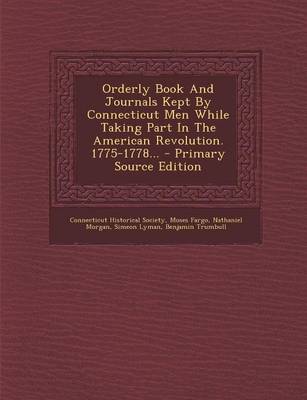 Orderly Book And Journals Kept By Connecticut Men While Taking Part In The American Revolution. 1775-1778... - Primary Source Edition

Connecticut Historical Society, Moses Fargo, Nathaniel Morgan, Simeon Lyman, Benjamin Trumbull